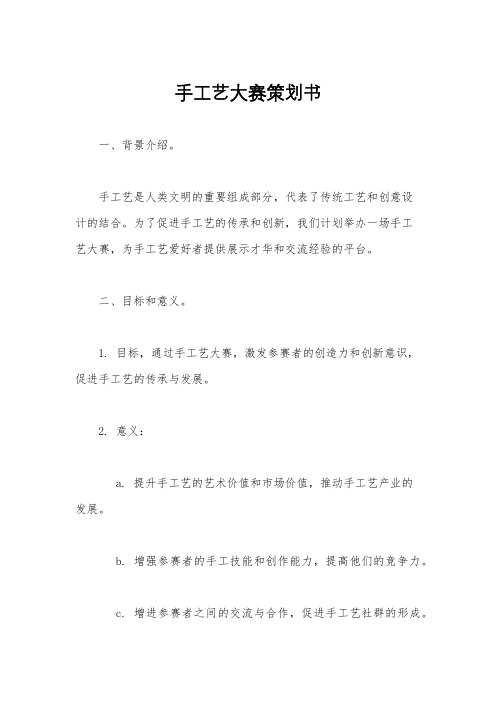 手工艺大赛策划书

一、背景介绍。

手工艺是人类文明的重要组成部分，代表了传统工艺和创意设计的结合。为了促进手工艺的传承和创新，我们计划举办一场手工艺大赛，为手工艺爱好者提供展示才华和交流经验的平台。

二、目标和意义。

1. 目标，通过手工艺大赛，激发参赛者的创造力和创新意识，促进手工艺的传承与发展。

2. 意义：

a. 提升手工艺的艺术价值和市场价值，推动手工艺产业的发展。

b. 增强参赛者的手工技能和创作能力，提高他们的竞争力。

c. 增进参赛者之间的交流与合作，促进手工艺社群的形成。